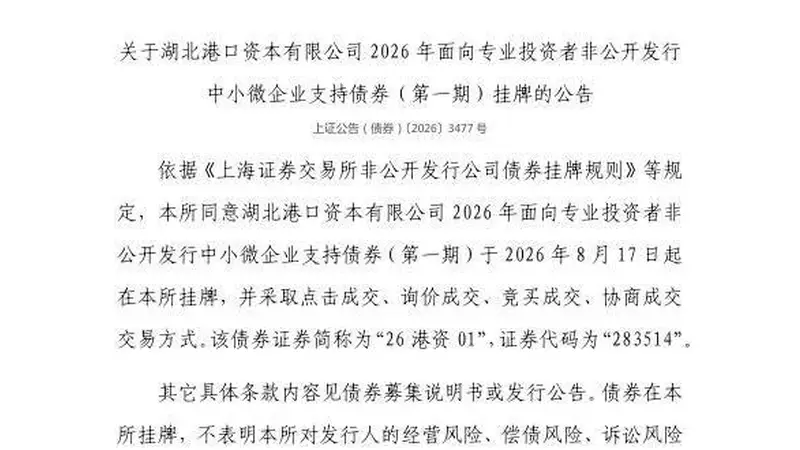 关于湖北港口资本有限公司 2026 年面向专业投资者非公开发行中小微企业支持债券（第一期）挂牌的公告

上证公告（债券）〔2026〕3477 号

依据《上海证券交易所非公开发行公司债券挂牌规则》等规定，本所同意湖北港口资本有限公司 2026 年面向专业投资者非公开发行中小微企业支持债券（第一期）于 2026 年 8 月 17 日起在本所挂牌，并采取点击成交、询价成交、竞买成交、协商成交交易方式。该债券证券简称为“26 港资 01”，证券代码为“283514”。

其它具体条款内容见债券募集说明书或发行公告。债券在本所挂牌，不表明本所对发行人的经营风险、偿债风险、诉讼风险